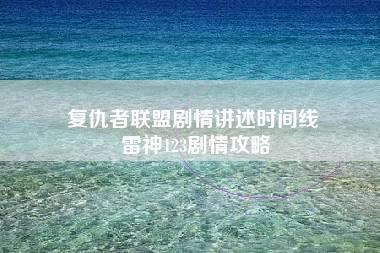 复仇者联盟剧情讲述时间线
雷神123剧情攻略